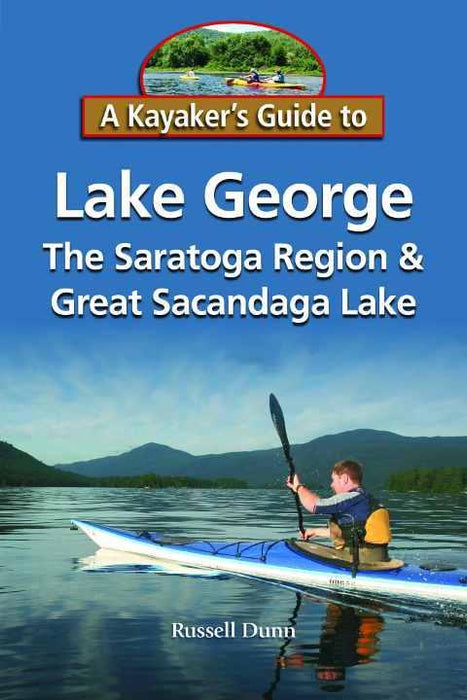 A Kayaker's Guide to

Lake George
The Saratoga Region &
Great Sacandaga Lake

Russell Dunn